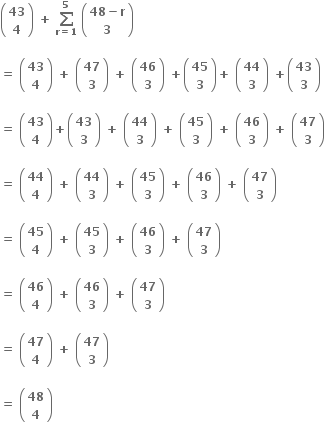 $\binom{43}{4} + \sum_{r=1}^{5} \binom{48-r}{3}$

$= \binom{43}{4} + \binom{47}{3} + \binom{46}{3} + \binom{45}{3} + \binom{44}{3} + \binom{43}{3}$

$= \binom{43}{4} + \binom{43}{3} + \binom{44}{3} + \binom{45}{3} + \binom{46}{3} + \binom{47}{3}$

$= \binom{44}{4} + \binom{44}{3} + \binom{45}{3} + \binom{46}{3} + \binom{47}{3}$

$= \binom{45}{4} + \binom{45}{3} + \binom{46}{3} + \binom{47}{3}$

$= \binom{46}{4} + \binom{46}{3} + \binom{47}{3}$

$= \binom{47}{4} + \binom{47}{3}$

$= \binom{48}{4}$